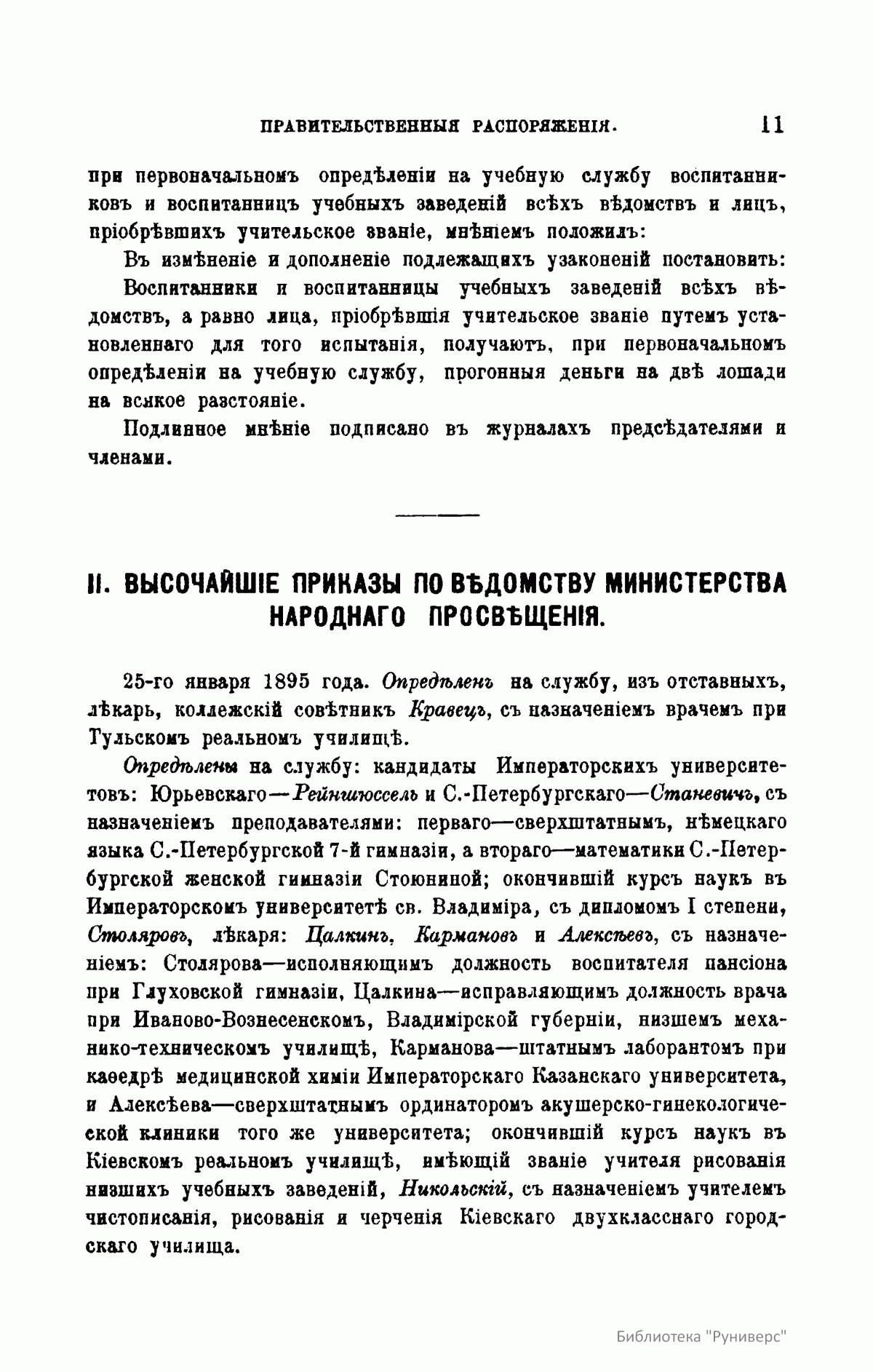 ПРАВИТЕЛЬСТВЕННЫЯ РАСПОРЯЖЕНІЯ. 11

при первоначальномъ опредѣленіи на учебную службу воспитанниковъ и воспитанницъ учебныхъ заведеній всѣхъ вѣдомствъ и лицъ, пріобрѣвшихъ учительское званіе, мнѣніемъ положилъ:

Въ измѣненіе и дополненіе подлежащихъ узаконеній постановить: Воспитанники и воспитанницы учебныхъ заведеній всѣхъ вѣдомствъ, а равно лица, пріобрѣвшія учительское званіе путемъ установленнаго для того испытанія, получаютъ, при первоначальномъ опредѣленіи на учебную службу, прогонныя деньги на двѣ лошади на всякое разстояніе.

Подлинное мнѣніе подписано въ журналахъ предсѣдателями и членами.

II. ВЫСОЧАЙШІЕ ПРИКАЗЫ ПО ВѢДОМСТВУ МИНИСТЕРСТВА НАРОДНАГО ПРОСВѢЩЕНІЯ.

25-го января 1895 года. Опредѣленъ на службу, изъ отставныхъ, лѣкарь, коллежскій совѣтникъ Кравецъ, съ назначеніемъ врачемъ при Тульскомъ реальномъ училищѣ.

Опредѣлены на службу: кандидаты Императорскихъ университетовъ: Юрьевскаго—Рейншюссель и С.-Петербургскаго—Станевичъ, съ назначеніемъ преподавателями: перваго—сверхштатнымъ, нѣмецкаго языка С.-Петербургской 7-й гимназіи, а втораго—математики С.-Петербургской женской гимназіи Стоюниной; окончившій курсъ наукъ въ Императорскомъ университетѣ св. Владиміра, съ дипломомъ I степени, Столяровъ, лѣкаря: Цалкинъ, Кармановъ и Алексѣевъ, съ назначеніемъ: Столярова—исполняющимъ должность воспитателя пансіона при Глуховской гимназіи, Цалкина—исправляющимъ должность врача при Иваново-Вознесенскомъ, Владимірской губерніи, низшемъ механико-техническомъ училищѣ, Карманова—штатнымъ лаборантомъ при каѳедрѣ медицинской химіи Императорскаго Казанскаго университета, и Алексѣева—сверхштатнымъ ординаторомъ акушерско-гинекологической клиники того же университета; окончившій курсъ наукъ въ Кіевскомъ реальномъ училищѣ, имѣющій званіе учителя рисованія низшихъ учебныхъ заведеній, Никольскій, съ назначеніемъ учителемъ чистописанія, рисованія и черченія Кіевскаго двухкласснаго городскаго училища.

Библиотека "Руниверс"